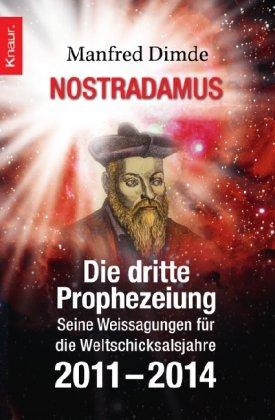 Knaur.

Manfred Dimde

NOSTRADAMUS

Die dritte Prophezeiung

Seine Weissagungen für die Weltschicksalsjahre

2011 – 2014